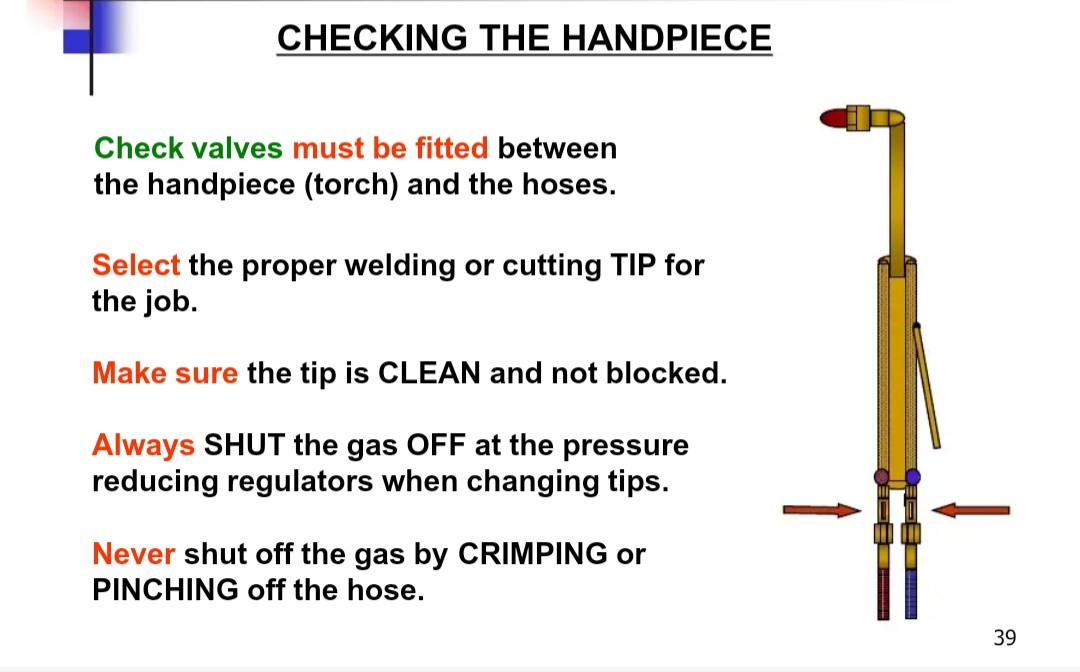 CHECKING THE HANDPIECE

Check valves must be fitted between the handpiece (torch) and the hoses.

Select the proper welding or cutting TIP for the job.

Make sure the tip is CLEAN and not blocked.

Always SHUT the gas OFF at the pressure reducing regulators when changing tips.

Never shut off the gas by CRIMPING or PINCHING off the hose.

39